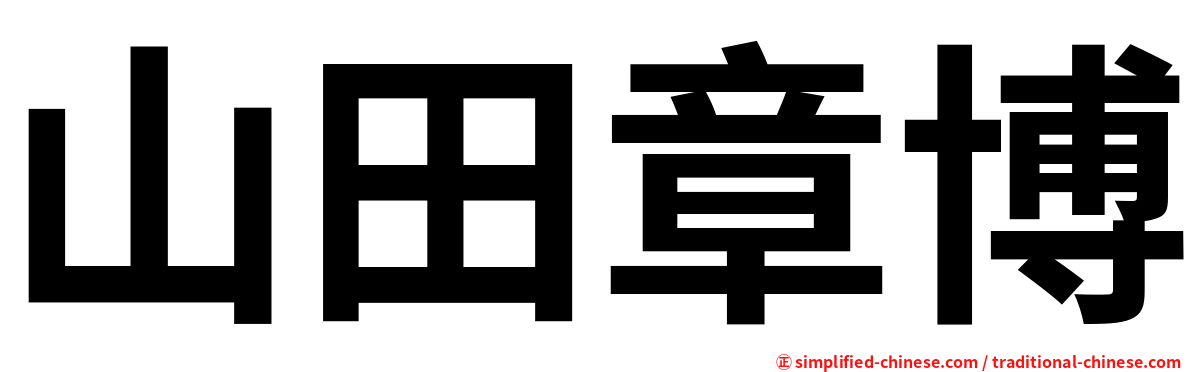 山田章博

㊣ simplified-chinese.com / traditional-chinese.com